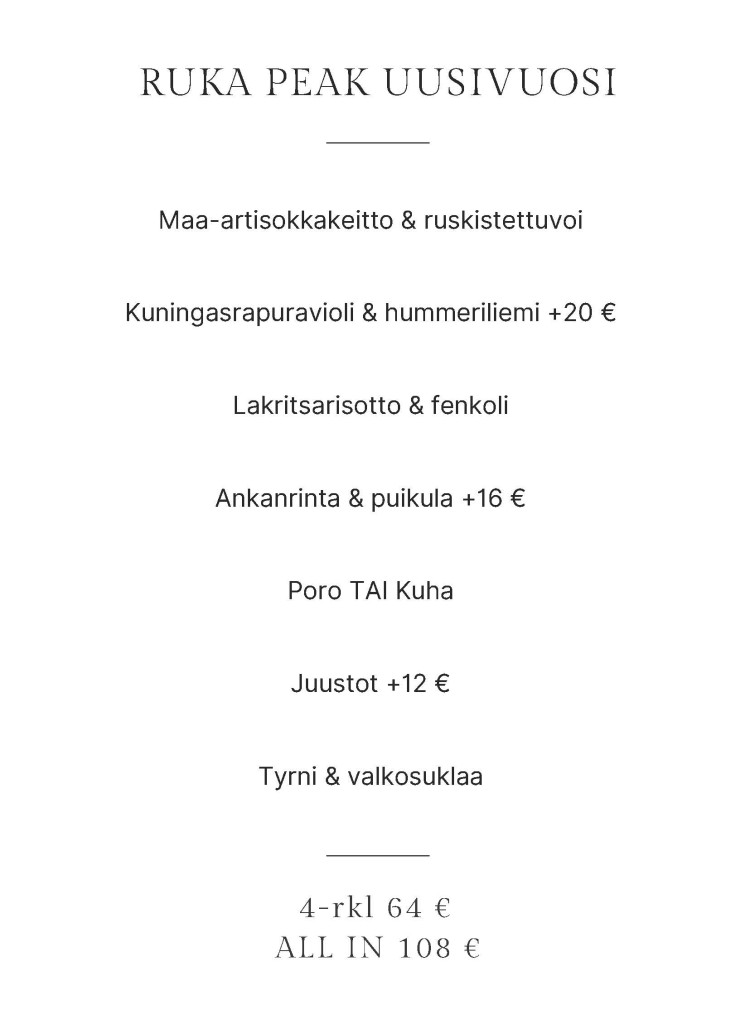 RUKA PEAK UUSIVUOSI

Maa-artisokkakeitto & ruskistettuvoi

Kuningasrapuravioli & hummeriliemi +20 €

Lakritsarisotto & fenkoli

Ankanrinta & puikula +16 €

Poro TAI Kuha

Juustot +12 €

Tyrni & valkosuklaa

4-rkl 64 €
ALL IN 108 €